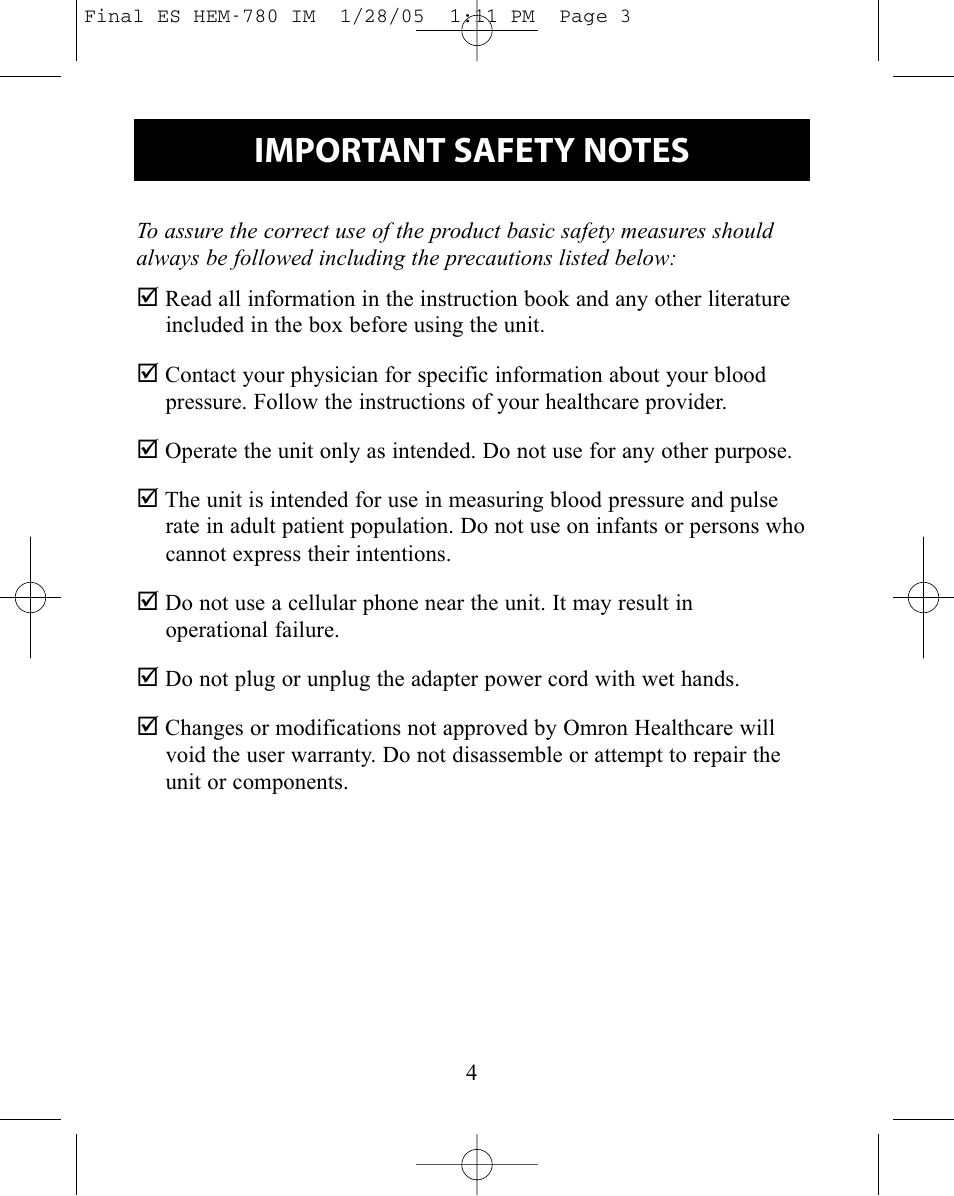 Final ES HEM-780 IM 1/28/05 1:11 PM Page 3

IMPORTANT SAFETY NOTES

To assure the correct use of the product basic safety measures should always be followed including the precautions listed below:

☑ Read all information in the instruction book and any other literature included in the box before using the unit.

☑ Contact your physician for specific information about your blood pressure. Follow the instructions of your healthcare provider.

☑ Operate the unit only as intended. Do not use for any other purpose.

☑ The unit is intended for use in measuring blood pressure and pulse rate in adult patient population. Do not use on infants or persons who cannot express their intentions.

☑ Do not use a cellular phone near the unit. It may result in operational failure.

☑ Do not plug or unplug the adapter power cord with wet hands.

☑ Changes or modifications not approved by Omron Healthcare will void the user warranty. Do not disassemble or attempt to repair the unit or components.

4